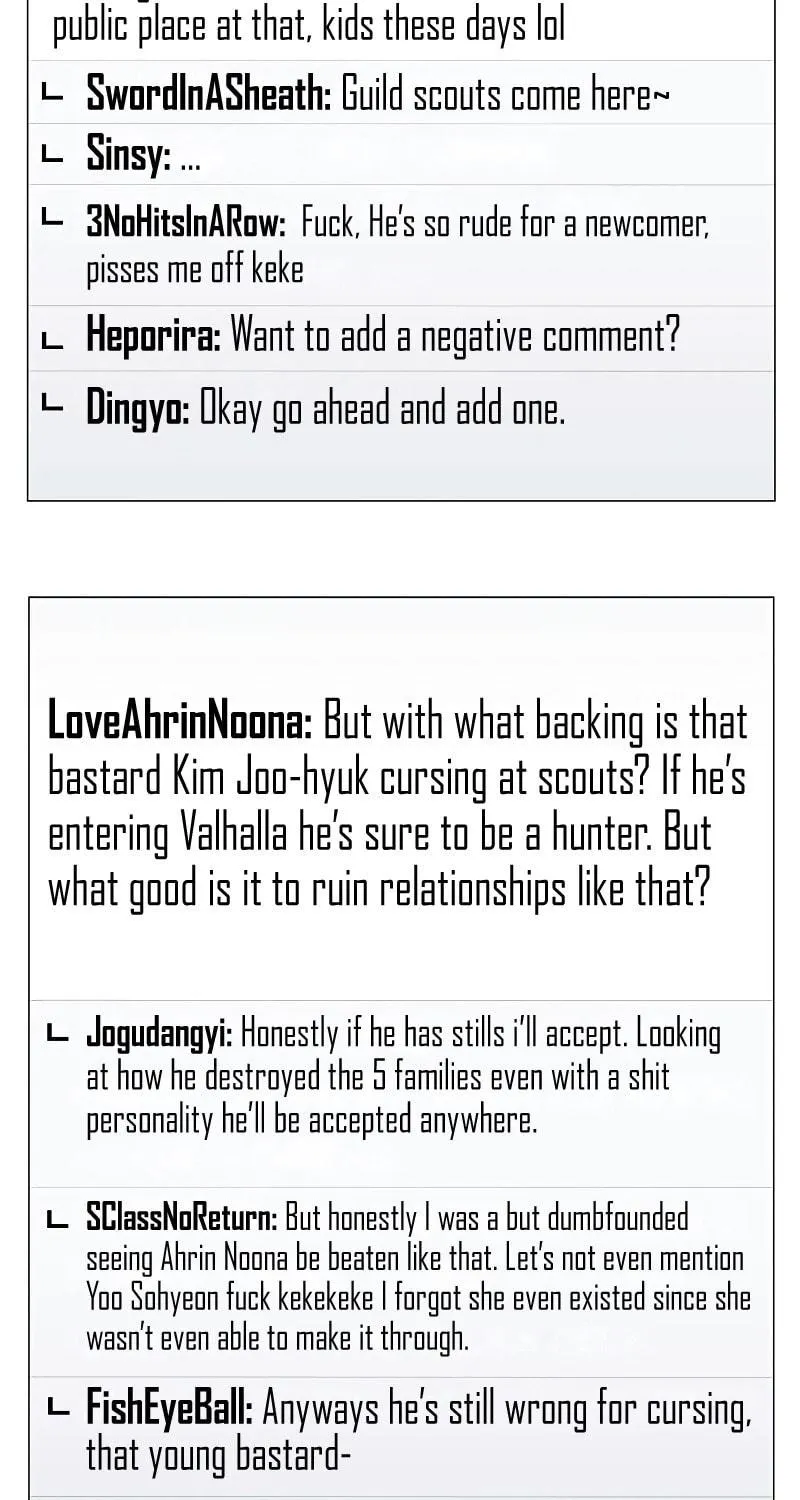 public place at that, kids these days lol

ㄴ SwordInASheath: Guild scouts come here~

ㄴ Sinsy: ...

ㄴ 3NoHitsInARow: Fuck, He's so rude for a newcomer, pisses me off keke

ㄴ Heporira: Want to add a negative comment?

ㄴ Dingyo: Okay go ahead and add one.

LoveAhrinNoona: But with what backing is that bastard Kim Joo-hyuk cursing at scouts? If he's entering Valhalla he's sure to be a hunter. But what good is it to ruin relationships like that?

ㄴ Jogudangyi: Honestly if he has stills i'll accept. Looking at how he destroyed the 5 families even with a shit personality he'll be accepted anywhere.

ㄴ SClassNoReturn: But honestly I was a but dumbfounded seeing Ahrin Noona be beaten like that. Let's not even mention Yoo Sohyeon fuck kekekeke I forgot she even existed since she wasn't even able to make it through.

ㄴ FishEyeBall: Anyways he's still wrong for cursing, that young bastard-